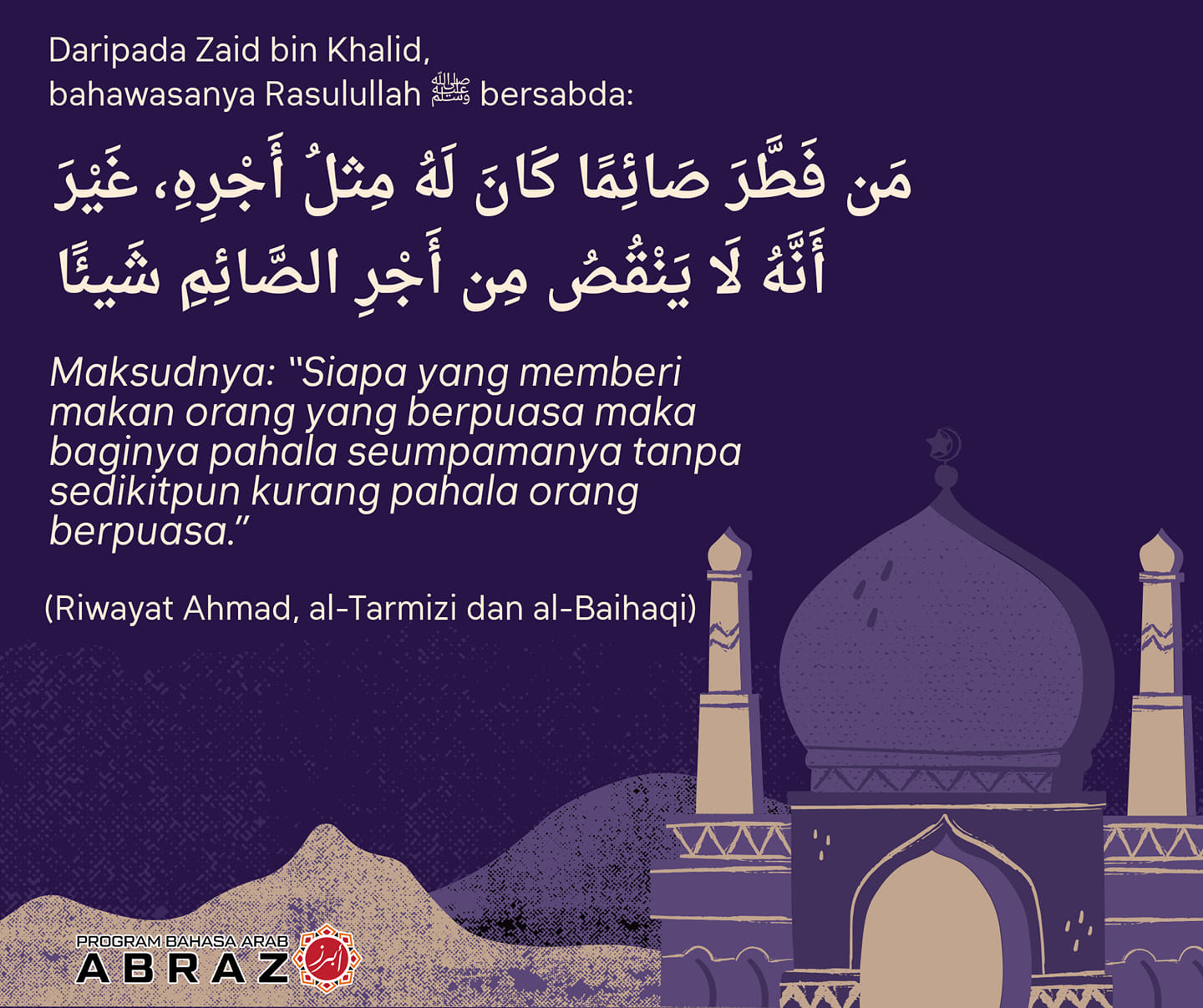 Daripada Zaid bin Khalid, bahawasanya Rasulullah ﷺ bersabda:

مَن فَطَّرَ صَائِمًا كَانَ لَهُ مِثلُ أَجْرِهِ، غَيْرَ أَنَّهُ لَا يَنْقُصُ مِن أَجْرِ الصَّائِمِ شَيئًا

Maksudnya: "Siapa yang memberi makan orang yang berpuasa maka baginya pahala seumpamanya tanpa sedikitpun kurang pahala orang berpuasa."

(Riwayat Ahmad, al-Tarmizi dan al-Baihaqi)

PROGRAM BAHASA ARAB
ABRAZ
أبرز